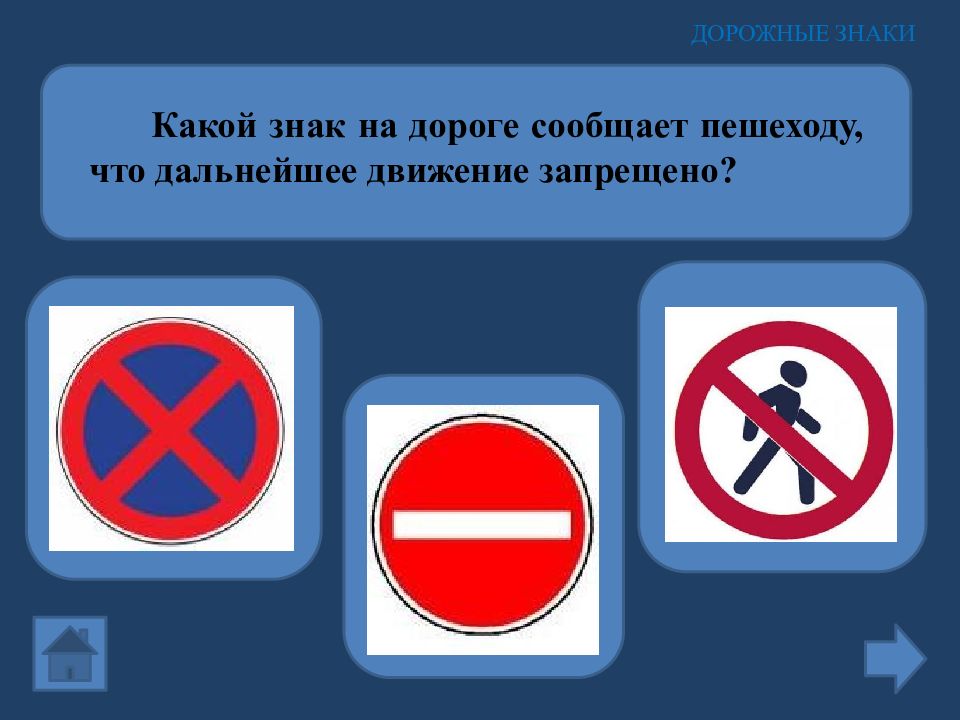 ДОРОЖНЫЕ ЗНАКИ

Какой знак на дороге сообщает пешеходу, что дальнейшее движение запрещено?